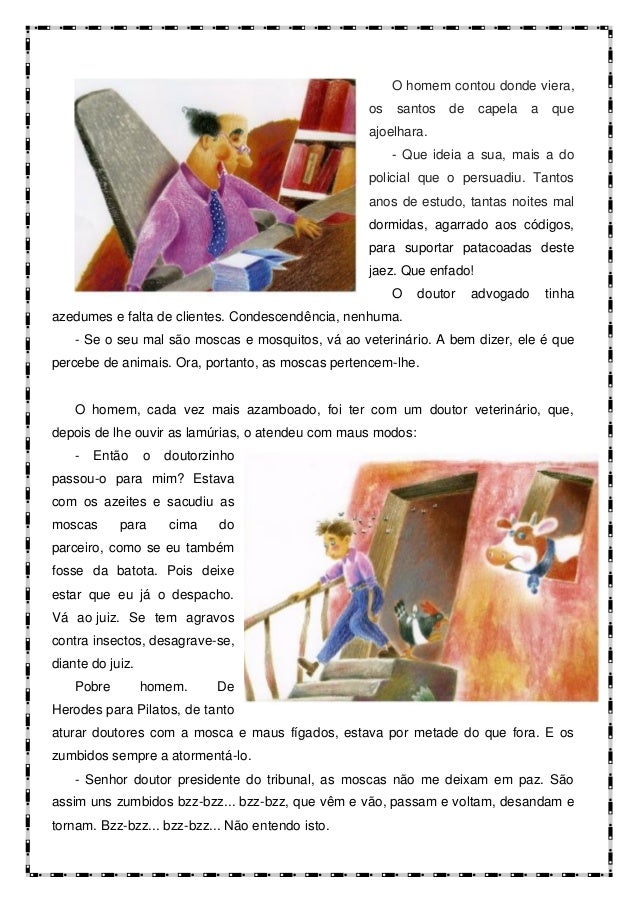 O homem contou donde viera, os santos de capela a que ajoelhara.

- Que ideia a sua, mais a do policial que o persuadiu. Tantos anos de estudo, tantas noites mal dormidas, agarrado aos códigos, para suportar patacoadas deste jaez. Que enfado!

O doutor advogado tinha azedumes e falta de clientes. Condescendência, nenhuma.

- Se o seu mal são moscas e mosquitos, vá ao veterinário. A bem dizer, ele é que percebe de animais. Ora, portanto, as moscas pertencem-lhe.

O homem, cada vez mais azamboado, foi ter com um doutor veterinário, que, depois de lhe ouvir as lamúrias, o atendeu com maus modos:

- Então o doutorzinho passou-o para mim? Estava com os azeites e sacudiu as moscas para cima do parceiro, como se eu também fosse da batota. Pois deixe estar que eu já o despacho. Vá ao juiz. Se tem agravos contra insectos, desagrave-se, diante do juiz.

Pobre homem. De Herodes para Pilatos, de tanto aturar doutores com a mosca e maus fígados, estava por metade do que fora. E os zumbidos sempre a atormentá-lo.

- Senhor doutor presidente do tribunal, as moscas não me deixam em paz. São assim uns zumbidos bzz-bzz... bzz-bzz, que vêm e vão, passam e voltam, desandam e tornam. Bzz-bzz... bzz-bzz... Não entendo isto.